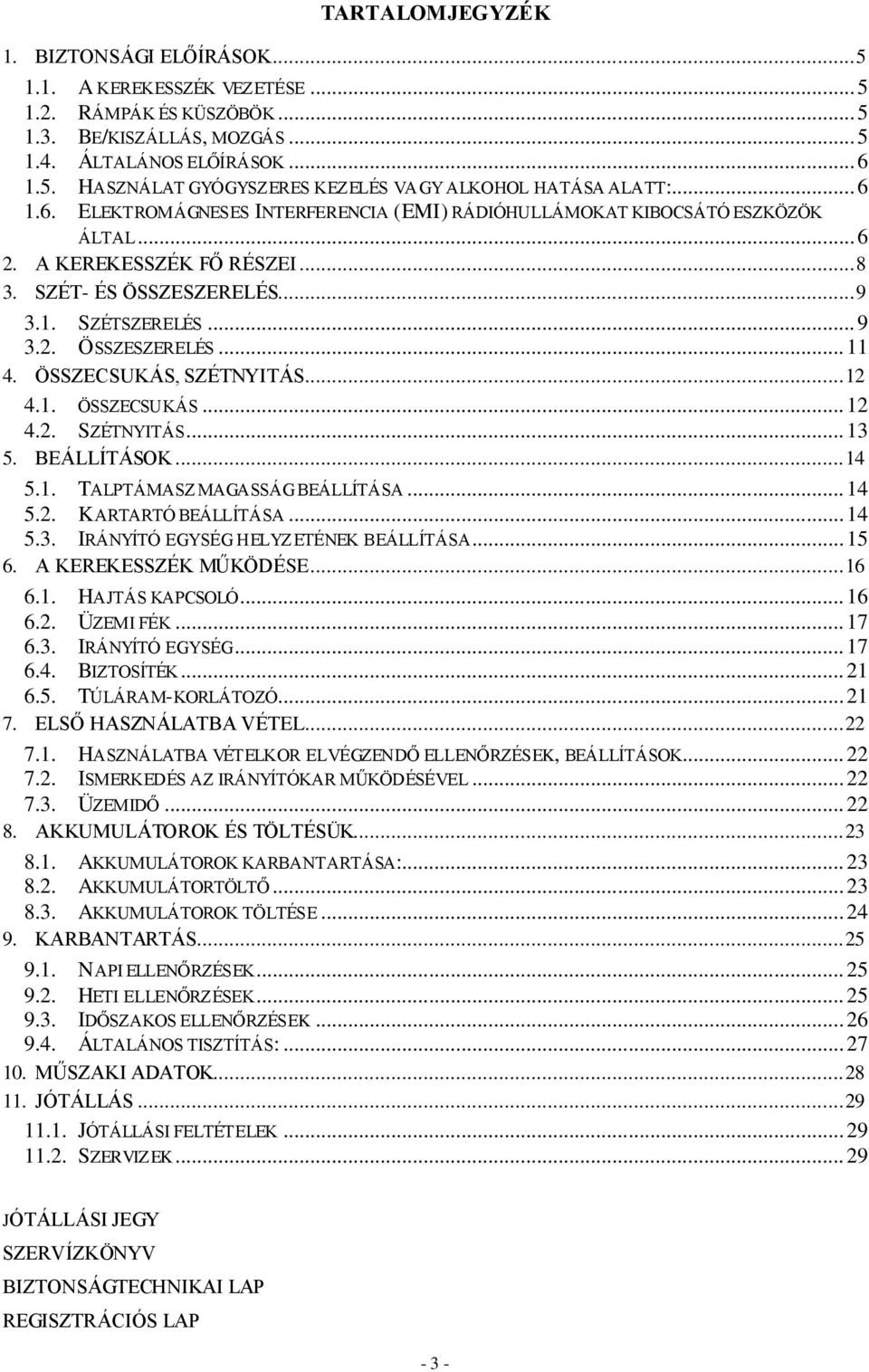 TARTALOMJEGYZÉK

1. BIZTONSÁGI ELŐÍRÁSOK...5
1.1. A KEREKESSZÉK VEZETÉSE...5
1.2. RÁMPÁK ÉS KÜSZÖBÖK...5
1.3. BE/KISZÁLLÁS, MOZGÁS...5
1.4. ÁLTALÁNOS ELŐÍRÁSOK...6
1.5. HASZNÁLAT GYÓGYSZERES KEZELÉS VAGY ALKOHOL HATÁSA ALATT:...6
1.6. ELEKTROMÁGNESES INTERFERENCIA (EMI) RÁDIÓHULLÁMOKAT KIBOCSÁTÓ ESZKÖZÖK ÁLTAL...6
2. A KEREKESSZÉK FŐ RÉSZEI...8
3. SZÉT- ÉS ÖSSZESZERELÉS...9
3.1. SZÉTSZERELÉS...9
3.2. ÖSSZESZERELÉS...11
4. ÖSSZECSUKÁS, SZÉTNYITÁS...12
4.1. ÖSSZECSUKÁS...12
4.2. SZÉTNYITÁS...13
5. BEÁLLÍTÁSOK...14
5.1. TALPTÁMASZ MAGASSÁG BEÁLLÍTÁSA...14
5.2. KARTARTÓ BEÁLLÍTÁSA...14
5.3. IRÁNYÍTÓ EGYSÉG HELYZETÉNEK BEÁLLÍTÁSA...15
6. A KEREKESSZÉK MŰKÖDÉSE...16
6.1. HAJTÁS KAPCSOLÓ...16
6.2. ÜZEMI FÉK...17
6.3. IRÁNYÍTÓ EGYSÉG...17
6.4. BIZTOSÍTÉK...21
6.5. TÚLÁRAM-KORLÁTOZÓ...21
7. ELSŐ HASZNÁLATBA VÉTEL...22
7.1. HASZNÁLATBA VÉTELKOR ELVÉGZENDŐ ELLENŐRZÉSEK, BEÁLLÍTÁSOK...22
7.2. ISMERKEDÉS AZ IRÁNYÍTÓKAR MŰKÖDÉSÉVEL...22
7.3. ÜZEMIDŐ...22
8. AKKUMULÁTOROK ÉS TÖLTÉSÜK...23
8.1. AKKUMULÁTOROK KARBANTARTÁSA:...23
8.2. AKKUMULÁTORTÖLTŐ...23
8.3. AKKUMULÁTOROK TÖLTÉSE...24
9. KARBANTARTÁS...25
9.1. NAPI ELLENŐRZÉSEK...25
9.2. HETI ELLENŐRZÉSEK...25
9.3. IDŐSZAKOS ELLENŐRZÉSEK...26
9.4. ÁLTALÁNOS TISZTÍTÁS:...27
10. MŰSZAKI ADATOK...28
11. JÓTÁLLÁS...29
11.1. JÓTÁLLÁSI FELTÉTELEK...29
11.2. SZERVIZEK...29

JÓTÁLLÁSI JEGY
SZERVÍZKÖNYV
BIZTONSÁGTECHNIKAI LAP
REGISZTRÁCIÓS LAP

- 3 -